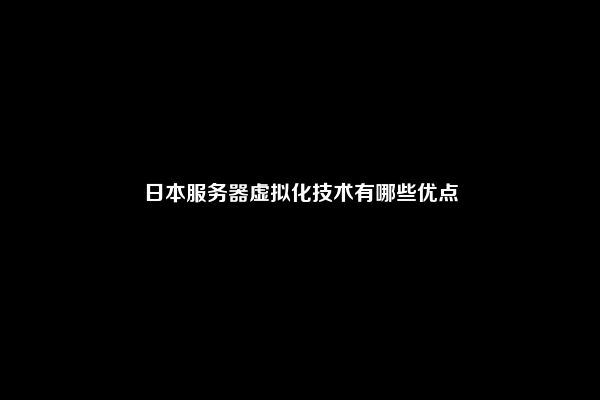 日本服务器虚拟化技术有哪些优点